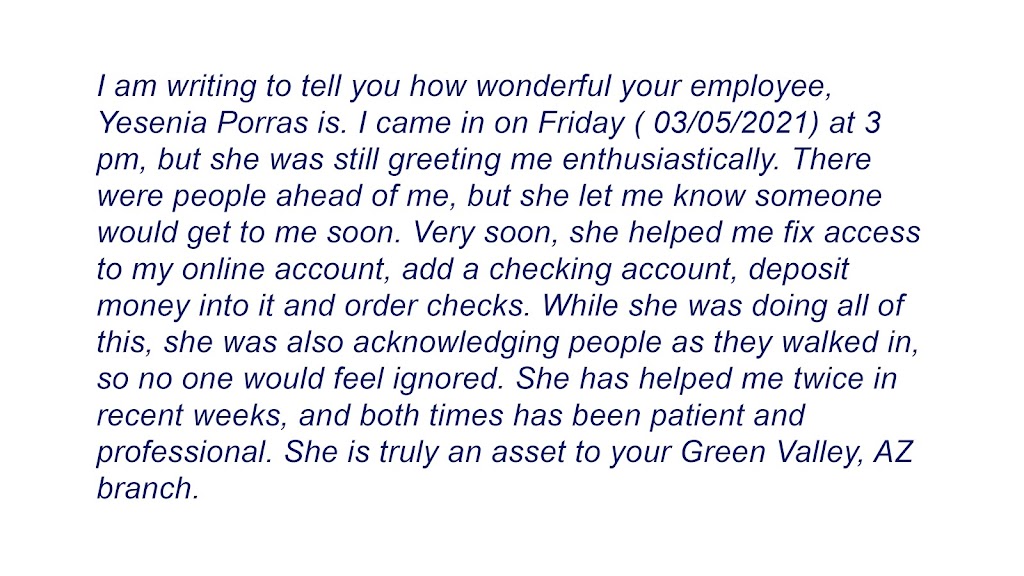 I am writing to tell you how wonderful your employee, Yesenia Porras is. I came in on Friday ( 03/05/2021) at 3 pm, but she was still greeting me enthusiastically. There were people ahead of me, but she let me know someone would get to me soon. Very soon, she helped me fix access to my online account, add a checking account, deposit money into it and order checks. While she was doing all of this, she was also acknowledging people as they walked in, so no one would feel ignored. She has helped me twice in recent weeks, and both times has been patient and professional. She is truly an asset to your Green Valley, AZ branch.